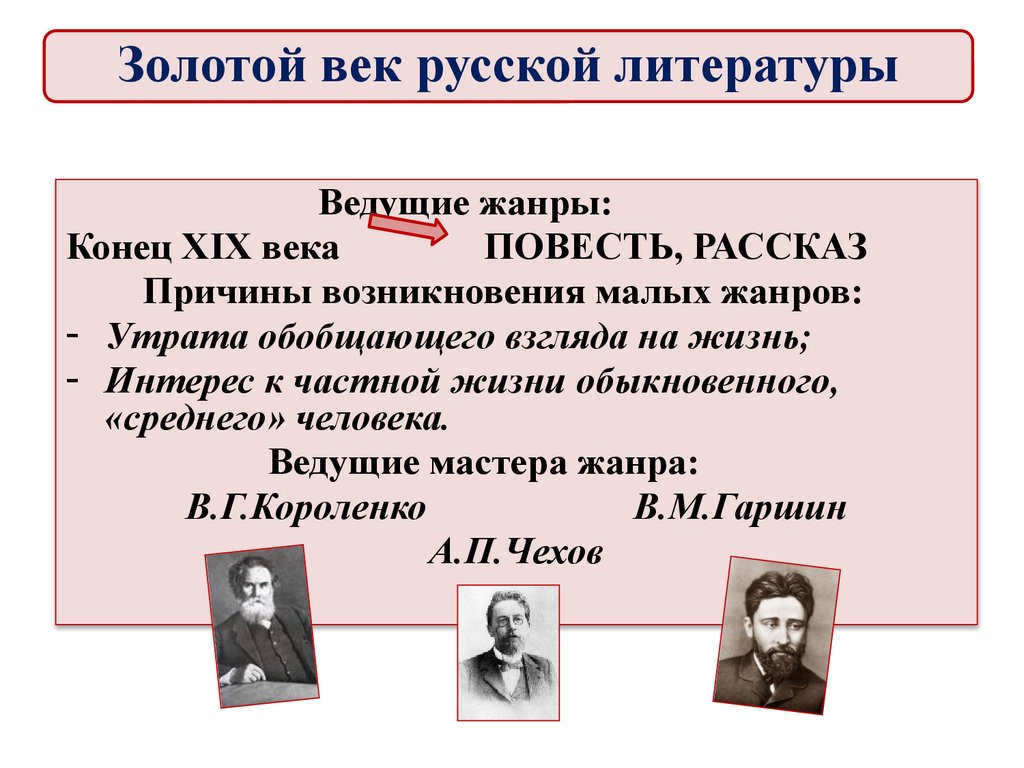 Золотой век русской литературы

Ведущие жанры:

Конец XIX века ПОВЕСТЬ, РАССКАЗ

Причины возникновения малых жанров:

- Утрата обобщающего взгляда на жизнь;
- Интерес к частной жизни обыкновенного, «среднего» человека.

Ведущие мастера жанра:

В.Г.Короленко В.М.Гаршин

А.П.Чехов